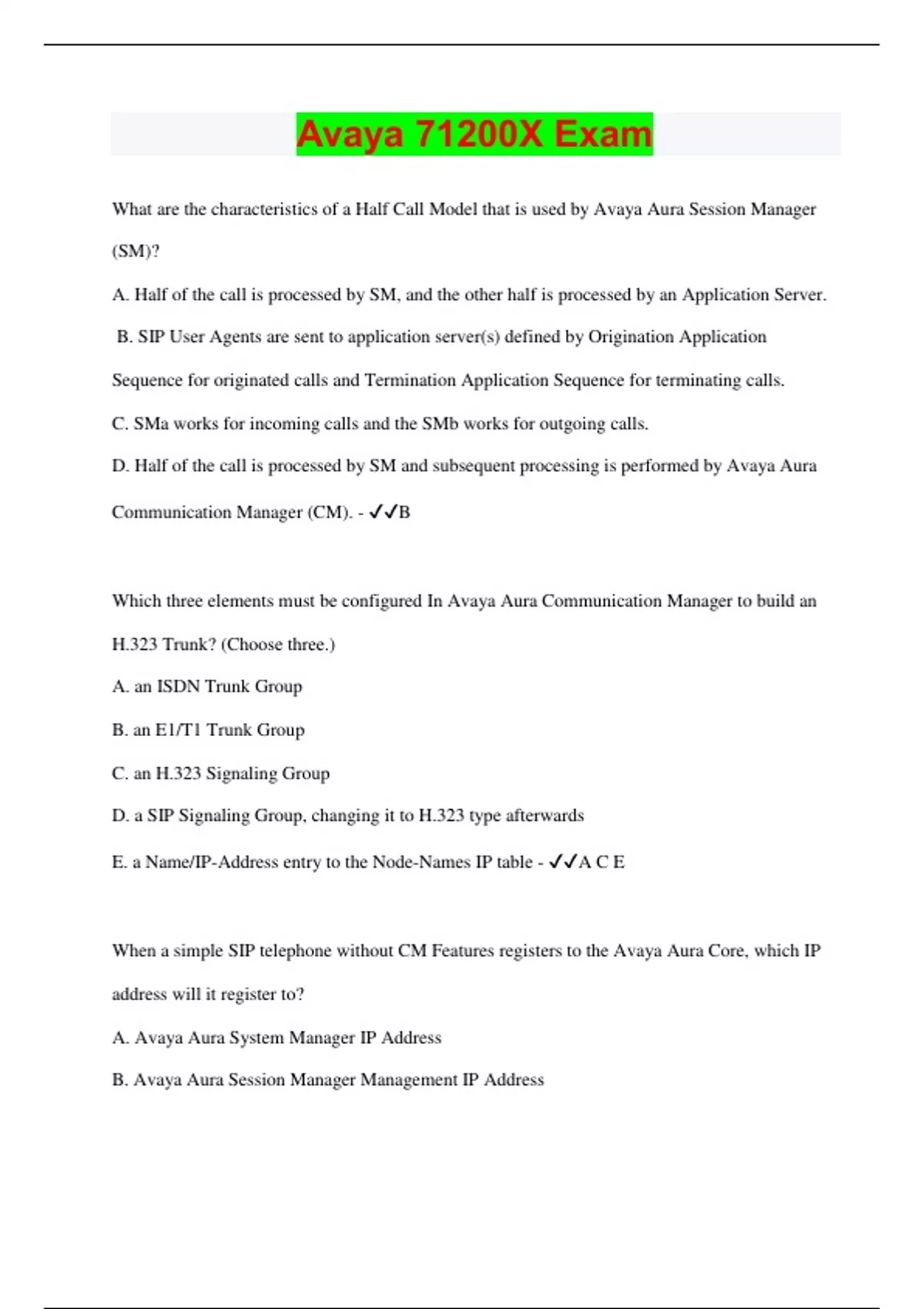 Avaya 71200X Exam

What are the characteristics of a Half Call Model that is used by Avaya Aura Session Manager (SM)?

A. Half of the call is processed by SM, and the other half is processed by an Application Server.

B. SIP User Agents are sent to application server(s) defined by Origination Application Sequence for originated calls and Termination Application Sequence for terminating calls.

C. SMa works for incoming calls and the SMb works for outgoing calls.

D. Half of the call is processed by SM and subsequent processing is performed by Avaya Aura Communication Manager (CM). - ✓✓B

Which three elements must be configured In Avaya Aura Communication Manager to build an H.323 Trunk? (Choose three.)

A. an ISDN Trunk Group

B. an E1/T1 Trunk Group

C. an H.323 Signaling Group

D. a SIP Signaling Group, changing it to H.323 type afterwards

E. a Name/IP-Address entry to the Node-Names IP table - ✓✓A C E

When a simple SIP telephone without CM Features registers to the Avaya Aura Core, which IP address will it register to?

A. Avaya Aura System Manager IP Address

B. Avaya Aura Session Manager Management IP Address